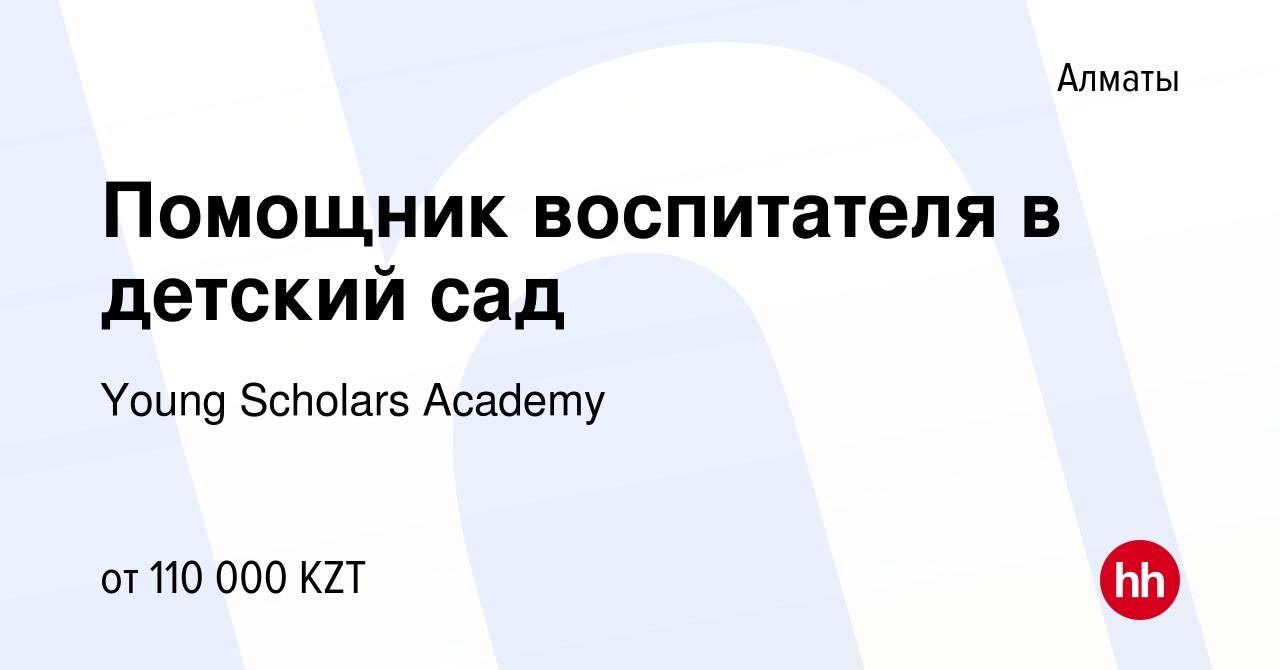 Алматы

Помощник воспитателя в детский сад

Young Scholars Academy

от 110 000 KZT

hh